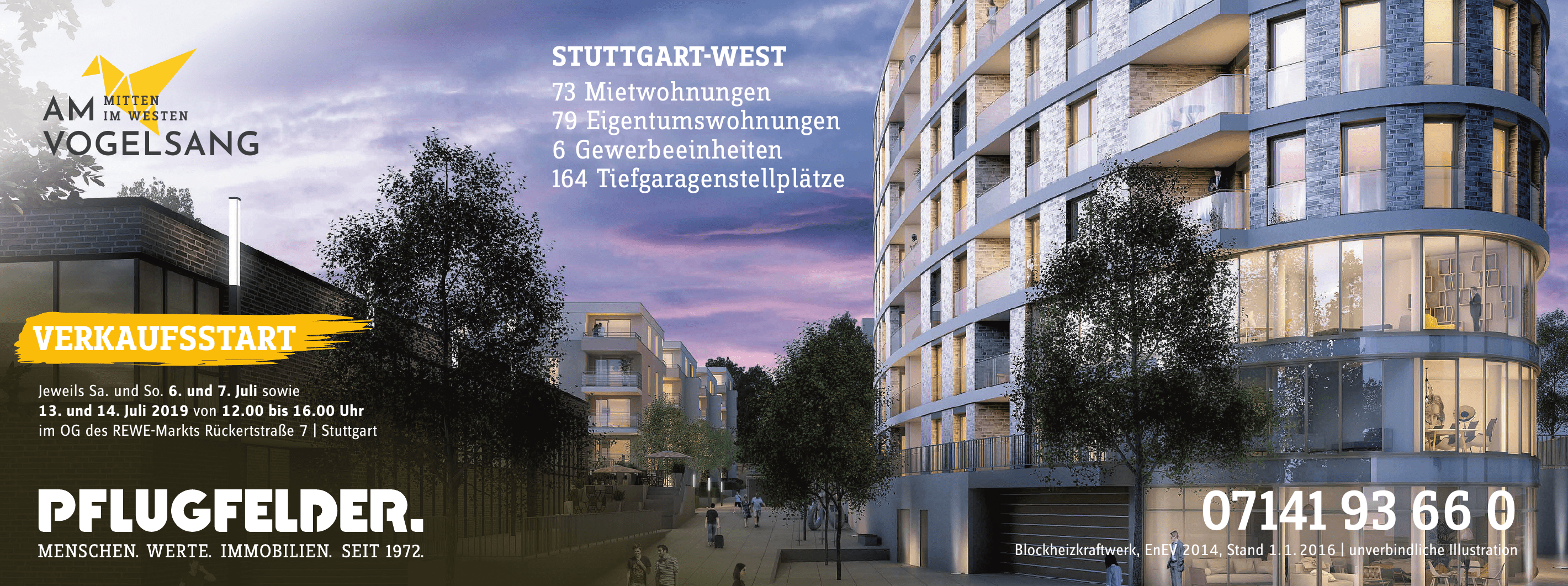 AM MITTEN IM WESTEN VOGELSANG

STUTTGART-WEST
73 Mietwohnungen
79 Eigentumswohnungen
6 Gewerbeeinheiten
164 Tiefgaragenstellplätze

VERKAUFSSTART

Jeweils Sa. und So. 6. und 7. Juli sowie 13. und 14. Juli 2019 von 12.00 bis 16.00 Uhr im OG des REWE-Markts Rückertstraße 7 | Stuttgart

PFLUGFELDER.
MENSCHEN. WERTE. IMMOBILIEN. SEIT 1972.

07141 93 66 0
Blockheizkraftwerk, EnEV 2014, Stand 1.1.2016 | unverbindliche Illustration